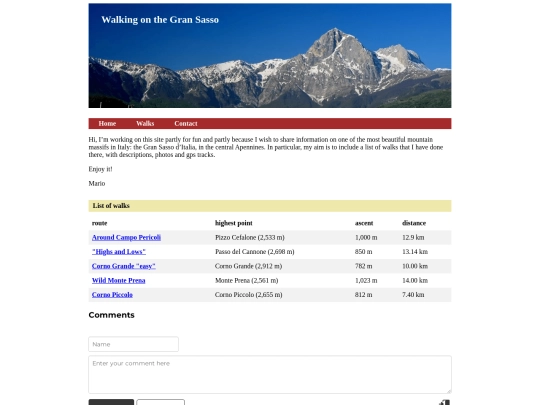 Walking on the Gran Sasso

Home Walks Contact

Hi, I'm working on this site partly for fun and partly because I wish to share information on one of the most beautiful mountain massifs in Italy: the Gran Sasso d'Italia, in the central Apennines. In particular, my aim is to include a list of walks that I have done there, with descriptions, photos and gps tracks.

Enjoy it!

Mario

List of walks

| route | highest point | ascent | distance |
|---|---|---|---|
| Around Campo Pericoli | Pizzo Cefalone (2,533 m) | 1,000 m | 12.9 km |
| "Highs and Lows" | Passo del Cannone (2,698 m) | 850 m | 13.14 km |
| Corno Grande "easy" | Corno Grande (2,912 m) | 782 m | 10.00 km |
| Wild Monte Prena | Monte Prena (2,561 m) | 1,023 m | 14.00 km |
| Corno Piccolo | Corno Piccolo (2,655 m) | 812 m | 7.40 km |

Comments

Name

Enter your comment here